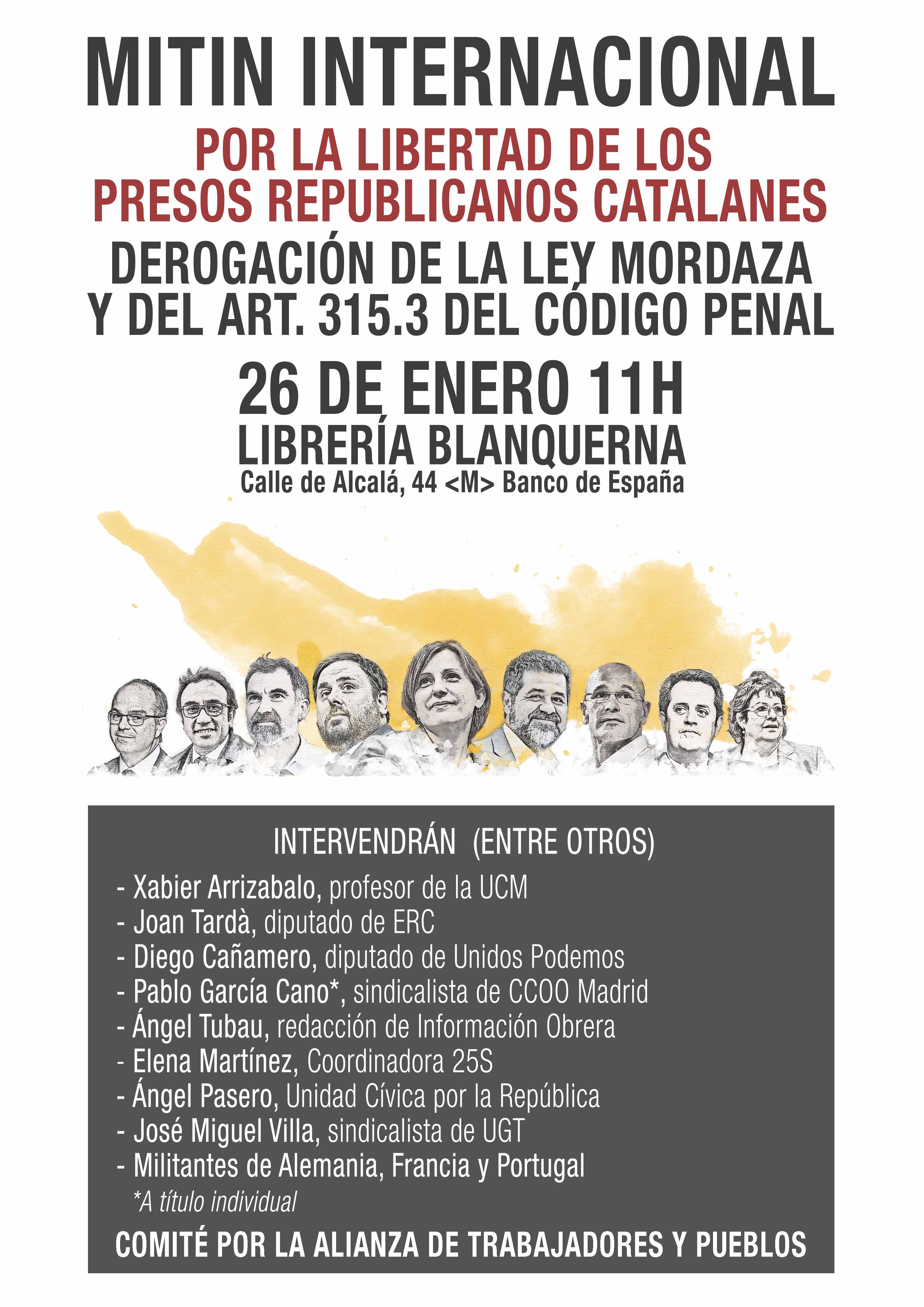 MITIN INTERNACIONAL

POR LA LIBERTAD DE LOS PRESOS REPUBLICANOS CATALANES

DEROGACIÓN DE LA LEY MORDAZA Y DEL ART. 315.3 DEL CÓDIGO PENAL

26 DE ENERO 11H

LIBRERÍA BLANQUERNA

Calle de Alcalá, 44 <M> Banco de España

INTERVENDRÁN (ENTRE OTROS)

- Xabier Arrizabalo, profesor de la UCM
- Joan Tardà, diputado de ERC
- Diego Cañamero, diputado de Unidos Podemos
- Pablo García Cano*, sindicalista de CCOO Madrid
- Ángel Tubau, redacción de Información Obrera
- Elena Martínez, Coordinadora 25S
- Ángel Pasero, Unidad Cívica por la República
- José Miguel Villa, sindicalista de UGT
- Militantes de Alemania, Francia y Portugal

*A título individual

COMITÉ POR LA ALIANZA DE TRABAJADORES Y PUEBLOS